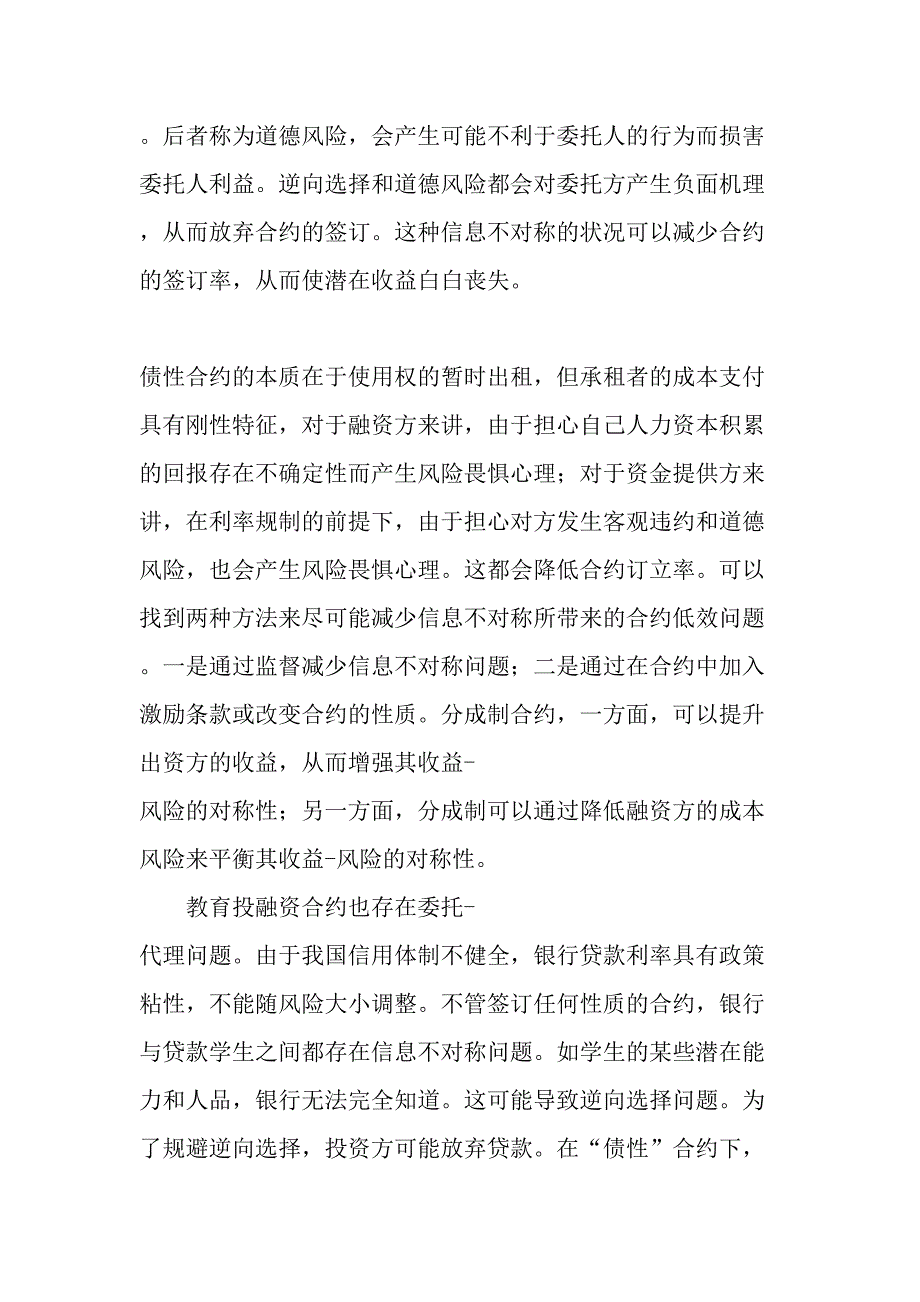 。后者称为道德风险，会产生可能不利于委托人的行为而损害委托人利益。逆向选择和道德风险都会对委托方产生负面机理，从而放弃合约的签订。这种信息不对称的状况可以减少合约的签订率，从而使潜在收益白白丧失。

债性合约的本质在于使用权的暂时出租，但承租者的成本支付具有刚性特征，对于融资方来讲，由于担心自己人力资本积累的回报存在不确定性而产生风险畏惧心理；对于资金提供方来讲，在利率规制的前提下，由于担心对方发生客观违约和道德风险，也会产生风险畏惧心理。这都会降低合约订立率。可以找到两种方法来尽可能减少信息不对称所带来的合约低效问题。一是通过监督减少信息不对称问题；二是通过在合约中加入激励条款或改变合约的性质。分成制合约，一方面，可以提升出资方的收益，从而增强其收益-风险的对称性；另一方面，分成制可以通过降低融资方的成本风险来平衡其收益-风险的对称性。

教育投融资合约也存在委托-代理问题。由于我国信用体制不健全，银行贷款利率具有政策粘性，不能随风险大小调整。不管签订任何性质的合约，银行与贷款学生之间都存在信息不对称问题。如学生的某些潜在能力和人品，银行无法完全知道。这可能导致逆向选择问题。为了规避逆向选择，投资方可能放弃贷款。在“债性”合约下，